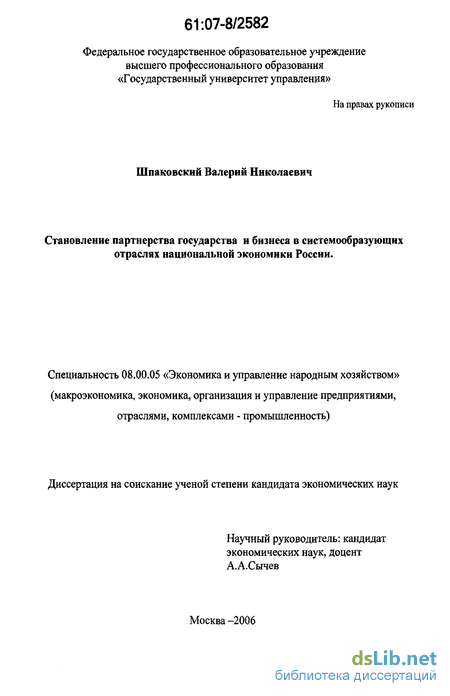 61:07-8/2582

Федеральное государственное образовательное учреждение высшего профессионального образования «Государственный университет управления»

На правах рукописи

Шпаковский Валерий Николаевич

Становление партнерства государства и бизнеса в системообразующих отраслях национальной экономики России.

Специальность 08.00.05 «Экономика и управление народным хозяйством» (макроэкономика, экономика, организация и управление предприятиями, отраслями, комплексами - промышленность)

Диссертация на соискание ученой степени кандидата экономических наук

Научный руководитель: кандидат экономических наук, доцент А.А.Сычев

Москва –2006

dsLib.net
библиотека диссертаций